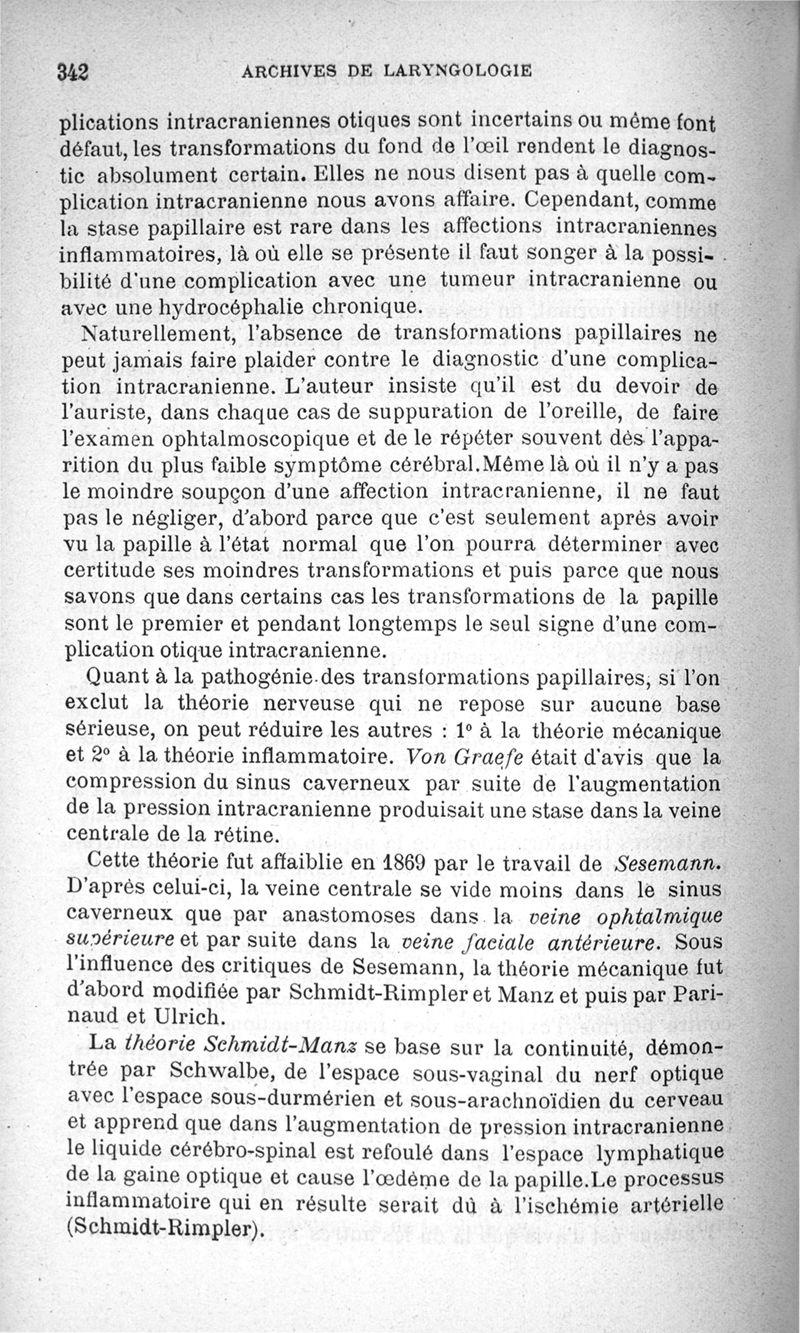 342 ARCHIVES DE LARYNGOLOGIE

plications intracraniennes otiques sont incertains ou même font défaut, les transformations du fond de l'œil rendent le diagnostic absolument certain. Elles ne nous disent pas à quelle complication intracranienne nous avons affaire. Cependant, comme la stase papillaire est rare dans les affections intracraniennes inflammatoires, là où elle se présente il faut songer à la possibilité d'une complication avec une tumeur intracranienne ou avec une hydrocéphalie chronique.

Naturellement, l'absence de transformations papillaires ne peut jamais faire plaider contre le diagnostic d'une complication intracranienne. L'auteur insiste qu'il est du devoir de l'auriste, dans chaque cas de suppuration de l'oreille, de faire l'examen ophtalmoscopique et de le répéter souvent dès l'apparition du plus faible symptôme cérébral.Même là où il n'y a pas le moindre soupçon d'une affection intracranienne, il ne faut pas le négliger, d'abord parce que c'est seulement après avoir vu la papille à l'état normal que l'on pourra déterminer avec certitude ses moindres transformations et puis parce que nous savons que dans certains cas les transformations de la papille sont le premier et pendant longtemps le seul signe d'une complication otique intracranienne.

Quant à la pathogénie des transformations papillaires, si l'on exclut la théorie nerveuse qui ne repose sur aucune base sérieuse, on peut réduire les autres : 1° à la théorie mécanique et 2° à la théorie inflammatoire. Von Graefe était d'avis que la compression du sinus caverneux par suite de l'augmentation de la pression intracranienne produisait une stase dans la veine centrale de la rétine.

Cette théorie fut affaiblie en 1869 par le travail de Sesemann. D'après celui-ci, la veine centrale se vide moins dans le sinus caverneux que par anastomoses dans la veine ophtalmique supérieure et par suite dans la veine faciale antérieure. Sous l'influence des critiques de Sesemann, la théorie mécanique fut d'abord modifiée par Schmidt-Rimpler et Manz et puis par Parinaud et Ulrich.

La théorie Schmidt-Manz se base sur la continuité, démontrée par Schwalbe, de l'espace sous-vaginal du nerf optique avec l'espace sous-durmérien et sous-arachnoïdien du cerveau et apprend que dans l'augmentation de pression intracranienne le liquide cérébro-spinal est refoulé dans l'espace lymphatique de la gaine optique et cause l'œdème de la papille.Le processus inflammatoire qui en résulte serait dû à l'ischémie artérielle (Schmidt-Rimpler).